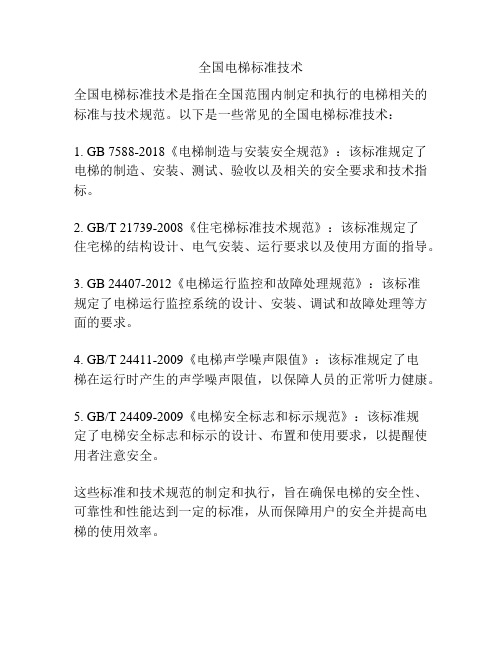 全国电梯标准技术

全国电梯标准技术是指在全国范围内制定和执行的电梯相关的标准与技术规范。以下是一些常见的全国电梯标准技术：

1. GB 7588-2018《电梯制造与安装安全规范》：该标准规定了电梯的制造、安装、测试、验收以及相关的安全要求和技术指标。

2. GB/T 21739-2008《住宅梯标准技术规范》：该标准规定了住宅梯的结构设计、电气安装、运行要求以及使用方面的指导。

3. GB 24407-2012《电梯运行监控和故障处理规范》：该标准规定了电梯运行监控系统的设计、安装、调试和故障处理等方面的要求。

4. GB/T 24411-2009《电梯声学噪声限值》：该标准规定了电梯在运行时产生的声学噪声限值，以保障人员的正常听力健康。

5. GB/T 24409-2009《电梯安全标志和标示规范》：该标准规定了电梯安全标志和标示的设计、布置和使用要求，以提醒使用者注意安全。

这些标准和技术规范的制定和执行，旨在确保电梯的安全性、可靠性和性能达到一定的标准，从而保障用户的安全并提高电梯的使用效率。